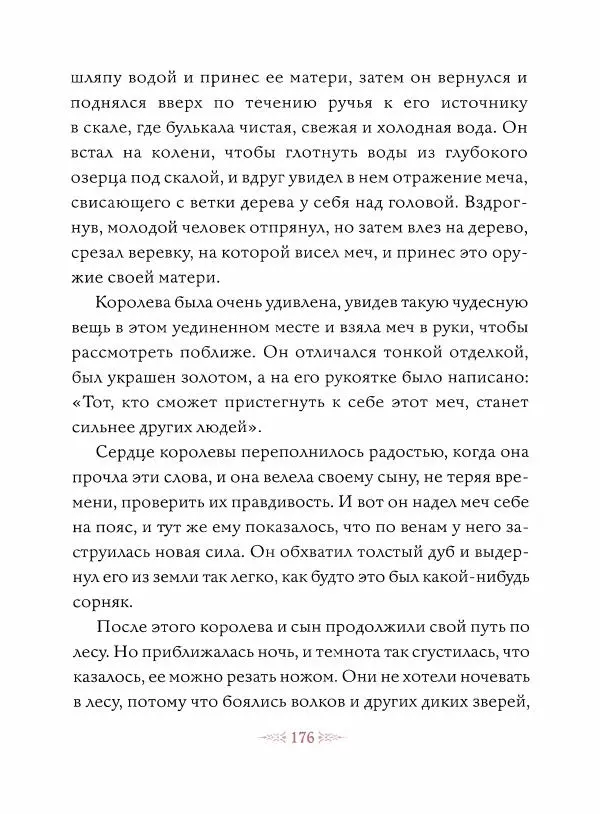 шляпу водой и принес ее матери, затем он вернулся и поднялся вверх по течению ручья к его источнику в скале, где булькала чистая, свежая и холодная вода. Он встал на колени, чтобы глотнуть воды из глубокого озерца под скалой, и вдруг увидел в нем отражение меча, свисающего с ветки дерева у себя над головой. Вздрогнув, молодой человек отпрянул, но затем влез на дерево, срезал веревку, на которой висел меч, и принес это оружие своей матери.

Королева была очень удивлена, увидев такую чудесную вещь в этом уединенном месте и взяла меч в руки, чтобы рассмотреть поближе. Он отличался тонкой отделкой, был украшен золотом, а на его рукоятке было написано: «Тот, кто сможет пристегнуть к себе этот меч, станет сильнее других людей».

Сердце королевы переполнилось радостью, когда она прочла эти слова, и она велела своему сыну, не теряя времени, проверить их правдивость. И вот он надел меч себе на пояс, и тут же ему показалось, что по венам у него заструилась новая сила. Он обхватил толстый дуб и выдернул его из земли так легко, как будто это был какой-нибудь сорняк.

После этого королева и сын продолжили свой путь по лесу. Но приближалась ночь, и темнота так сгустилась, что казалось, ее можно резать ножом. Они не хотели ночевать в лесу, потому что боялись волков и других диких зверей,

176